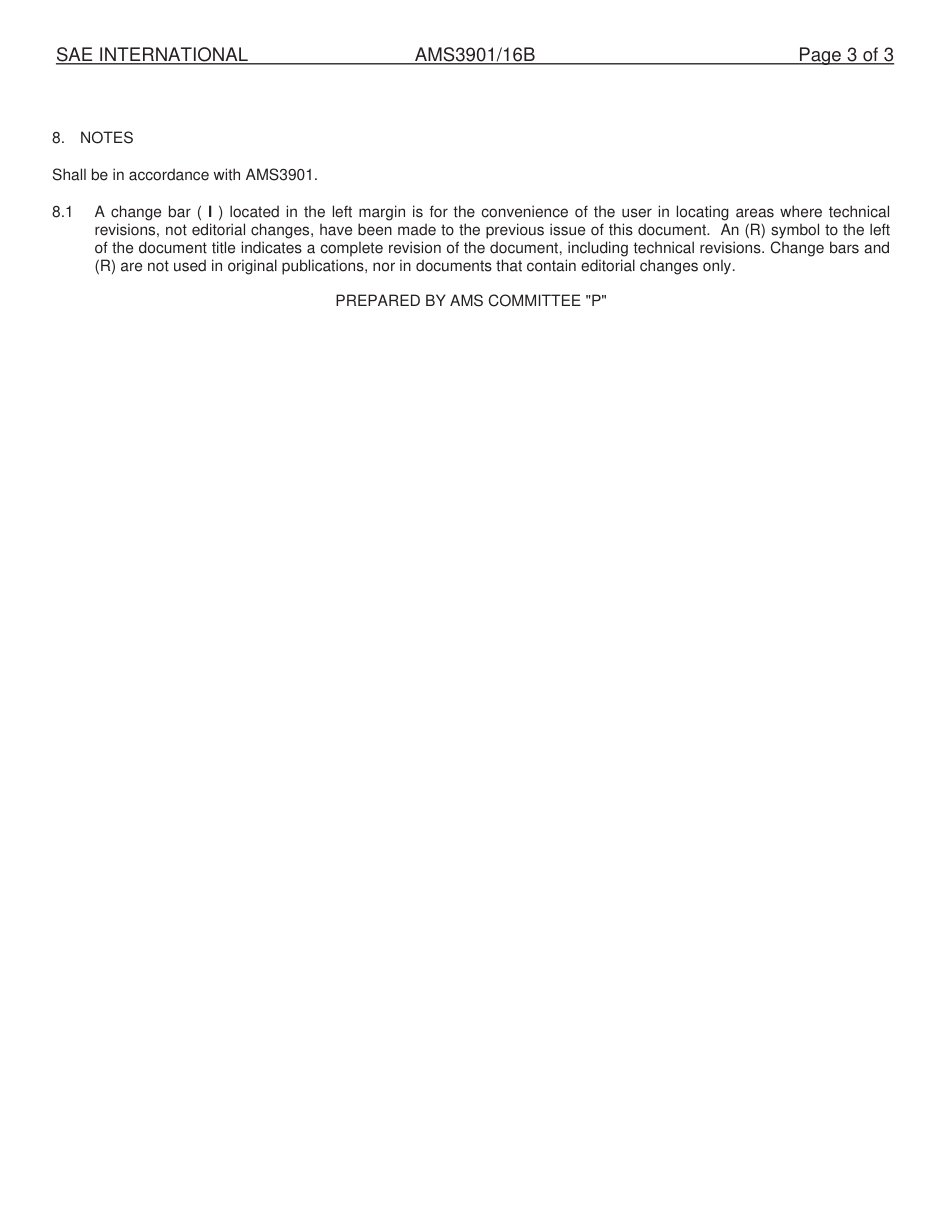 SAE INTERNATIONAL AMS3901/16B Page 3 of 3

8. NOTES

Shall be in accordance with AMS3901.

8.1 A change bar ( l ) located in the left margin is for the convenience of the user in locating areas where technical revisions, not editorial changes, have been made to the previous issue of this document. An (R) symbol to the left of the document title indicates a complete revision of the document, including technical revisions. Change bars and (R) are not used in original publications, nor in documents that contain editorial changes only.

PREPARED BY AMS COMMITTEE "P"